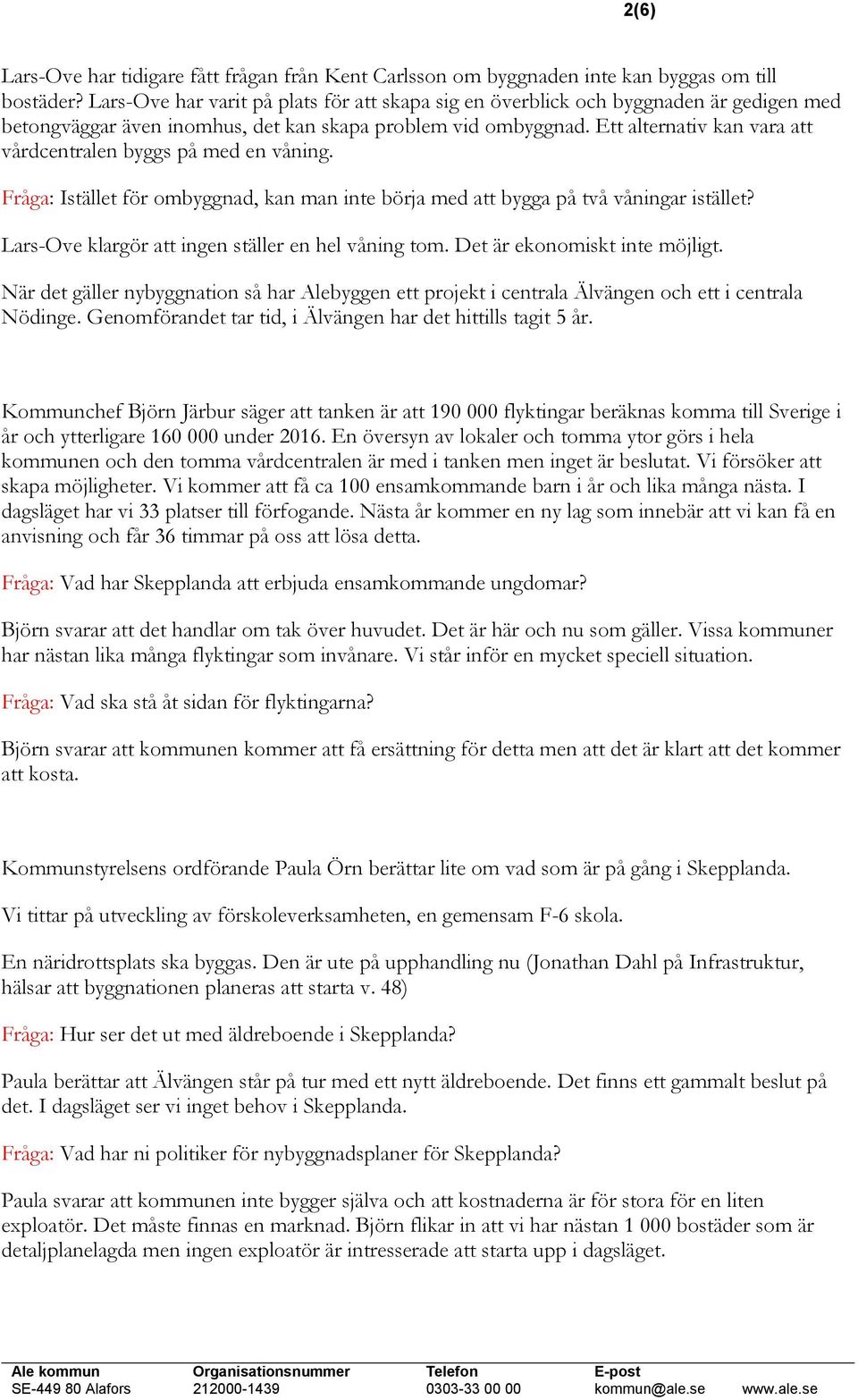 2(6)

Lars-Ove har tidigare fått frågan från Kent Carlsson om byggnaden inte kan byggas om till bostäder? Lars-Ove har varit på plats för att skapa sig en överblick och byggnaden är gedigen med betongväggar även inomhus, det kan skapa problem vid ombyggnad. Ett alternativ kan vara att vårdcentralen byggs på med en våning.

Fråga: Istället för ombyggnad, kan man inte börja med att bygga på två våningar istället?

Lars-Ove klargör att ingen ställer en hel våning tom. Det är ekonomiskt inte möjligt.

När det gäller nybyggnation så har Alebyggen ett projekt i centrala Älvängen och ett i centrala Nödinge. Genomförandet tar tid, i Älvängen har det hittills tagit 5 år.

Kommunchef Björn Järbur säger att tanken är att 190 000 flyktingar beräknas komma till Sverige i år och ytterligare 160 000 under 2016. En översyn av lokaler och tomma ytor görs i hela kommunen och den tomma vårdcentralen är med i tanken men inget är beslutat. Vi försöker att skapa möjligheter. Vi kommer att få ca 100 ensamkommande barn i år och lika många nästa. I dagsläget har vi 33 platser till förfogande. Nästa år kommer en ny lag som innebär att vi kan få en anvisning och får 36 timmar på oss att lösa detta.

Fråga: Vad har Skepplanda att erbjuda ensamkommande ungdomar?

Björn svarar att det handlar om tak över huvudet. Det är här och nu som gäller. Vissa kommuner har nästan lika många flyktingar som invånare. Vi står inför en mycket speciell situation.

Fråga: Vad ska stå åt sidan för flyktingarna?

Björn svarar att kommunen kommer att få ersättning för detta men att det är klart att det kommer att kosta.

Kommunstyrelsens ordförande Paula Örn berättar lite om vad som är på gång i Skepplanda.

Vi tittar på utveckling av förskoleverksamheten, en gemensam F-6 skola.

En näridrottsplats ska byggas. Den är ute på upphandling nu (Jonathan Dahl på Infrastruktur, hälsar att byggnationen planeras att starta v. 48)

Fråga: Hur ser det ut med äldreboende i Skepplanda?

Paula berättar att Älvängen står på tur med ett nytt äldreboende. Det finns ett gammalt beslut på det. I dagsläget ser vi inget behov i Skepplanda.

Fråga: Vad har ni politiker för nybyggnadsplaner för Skepplanda?

Paula svarar att kommunen inte bygger själva och att kostnaderna är för stora för en liten exploatör. Det måste finnas en marknad. Björn flikar in att vi har nästan 1 000 bostäder som är detaljplanelagda men ingen exploatör är intresserade att starta upp i dagsläget.

Ale kommun
SE-449 80 Alafors

Organisationsnummer
212000-1439

Telefon
0303-33 00 00

E-post
kommun@ale.se

www.ale.se